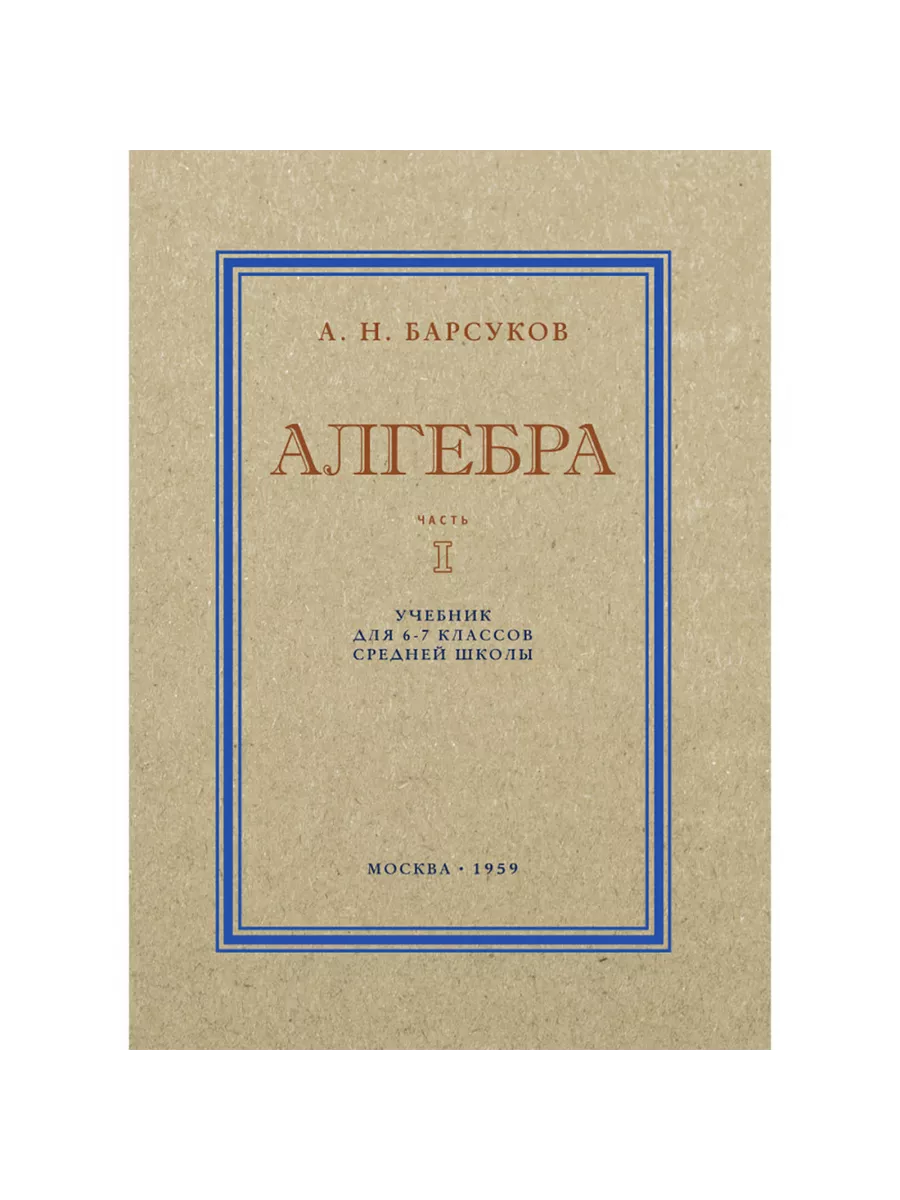 А. Н. БАРСУКОВ

АЛГЕБРА

ЧАСТЬ

I

УЧЕБНИК
ДЛЯ 6-7 КЛАССОВ
СРЕДНЕЙ ШКОЛЫ

МОСКВА · 1959